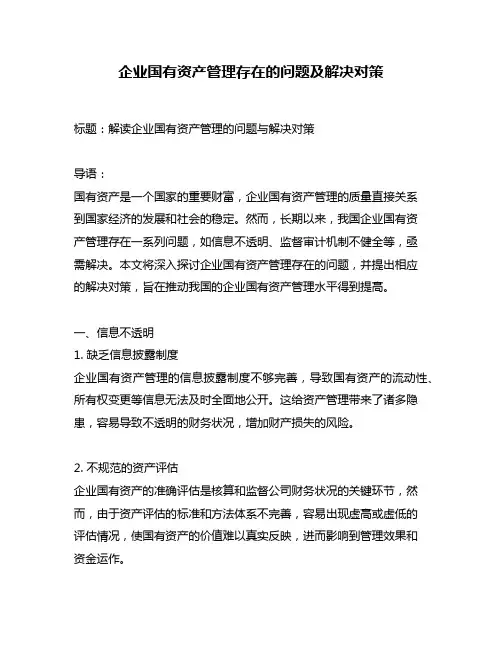 企业国有资产管理存在的问题及解决对策

标题：解读企业国有资产管理的问题与解决对策

导语：
国有资产是一个国家的重要财富，企业国有资产管理的质量直接关系到国家经济的发展和社会的稳定。然而，长期以来，我国企业国有资产管理存在一系列问题，如信息不透明、监督审计机制不健全等，亟需解决。本文将深入探讨企业国有资产管理存在的问题，并提出相应的解决对策，旨在推动我国的企业国有资产管理水平得到提高。

一、信息不透明
1. 缺乏信息披露制度
企业国有资产管理的信息披露制度不够完善，导致国有资产的流动性、所有权变更等信息无法及时全面地公开。这给资产管理带来了诸多隐患，容易导致不透明的财务状况，增加财产损失的风险。

2. 不规范的资产评估
企业国有资产的准确评估是核算和监督公司财务状况的关键环节，然而，由于资产评估的标准和方法体系不完善，容易出现虚高或虚低的评估情况，使国有资产的价值难以真实反映，进而影响到管理效果和资金运作。